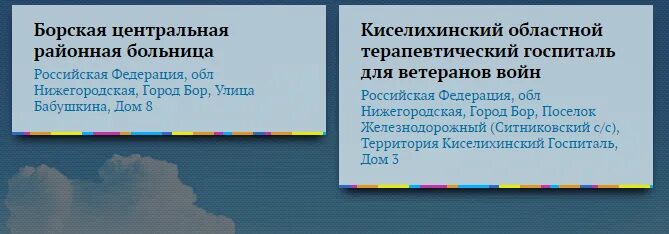 Борская центральная районная больница

Российская Федерация, обл Нижегородская, Город Бор, Улица Бабушкина, Дом 8

Киселихинский областной терапевтический госпиталь для ветеранов войн

Российская Федерация, обл Нижегородская, Город Бор, Поселок Железнодорожный (Ситниковский с/с), Территория Киселихинский Госпиталь, Дом 3